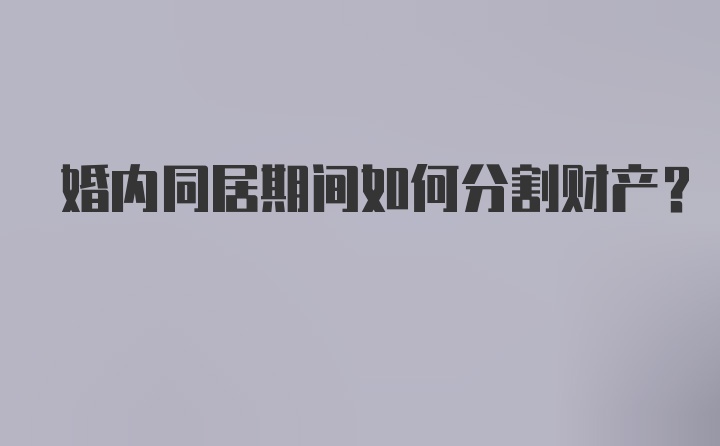 婚内同居期间如何分割财产？